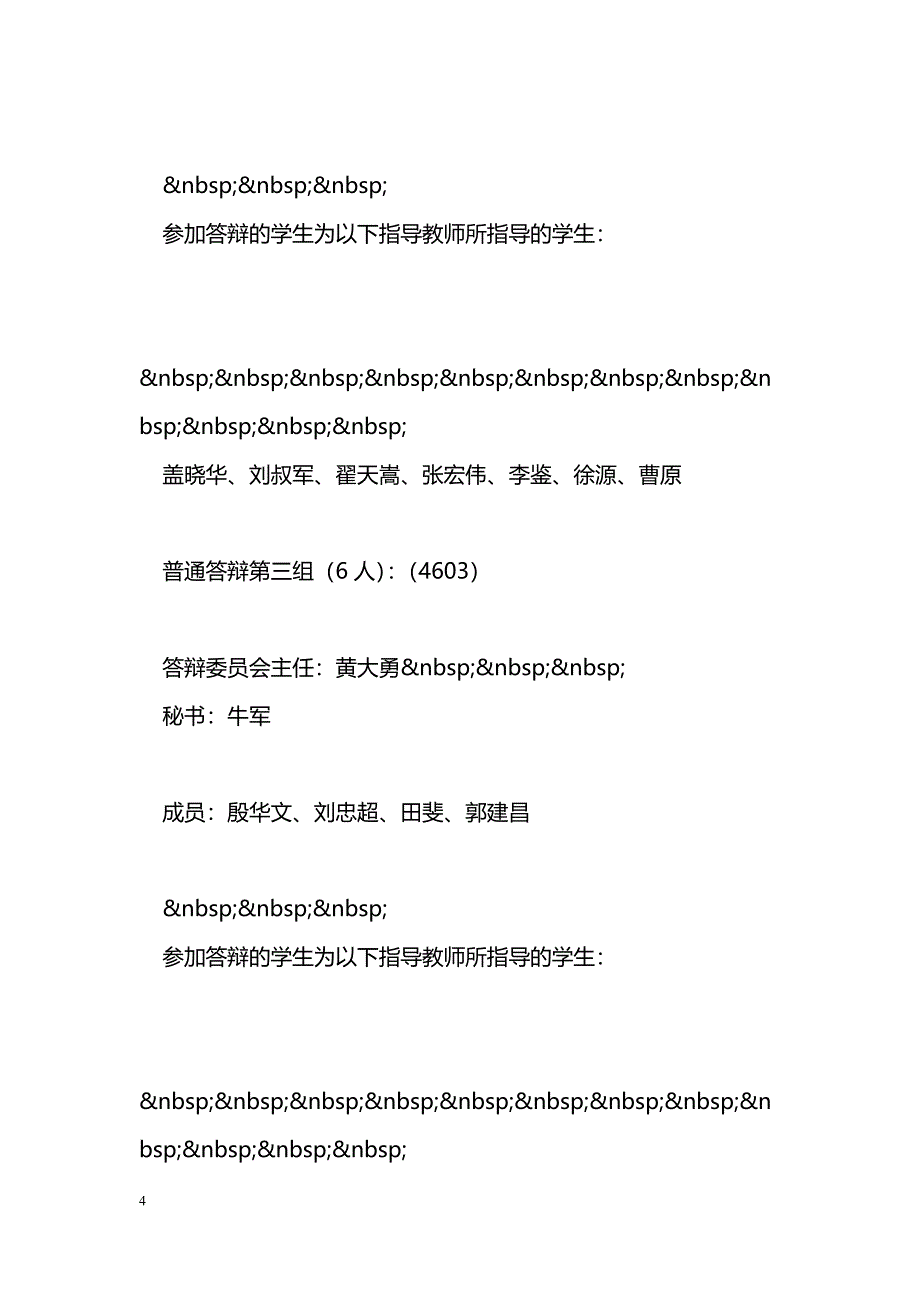 &nbsp;&nbsp;&nbsp;
参加答辩的学生为以下指导教师所指导的学生：

&nbsp;&nbsp;&nbsp;&nbsp;&nbsp;&nbsp;&nbsp;&nbsp;&nbsp;&nbsp;&nbsp;&nbsp;
盖晓华、刘叔军、翟天嵩、张宏伟、李鉴、徐源、曹原

普通答辩第三组（6 人）：（4603）

答辩委员会主任：黄大勇&nbsp;&nbsp;&nbsp;
秘书：牛军

成员：殷华文、刘忠超、田斐、郭建昌

&nbsp;&nbsp;&nbsp;
参加答辩的学生为以下指导教师所指导的学生：

&nbsp;&nbsp;&nbsp;&nbsp;&nbsp;&nbsp;&nbsp;&nbsp;&nbsp;&nbsp;&nbsp;&nbsp;

4